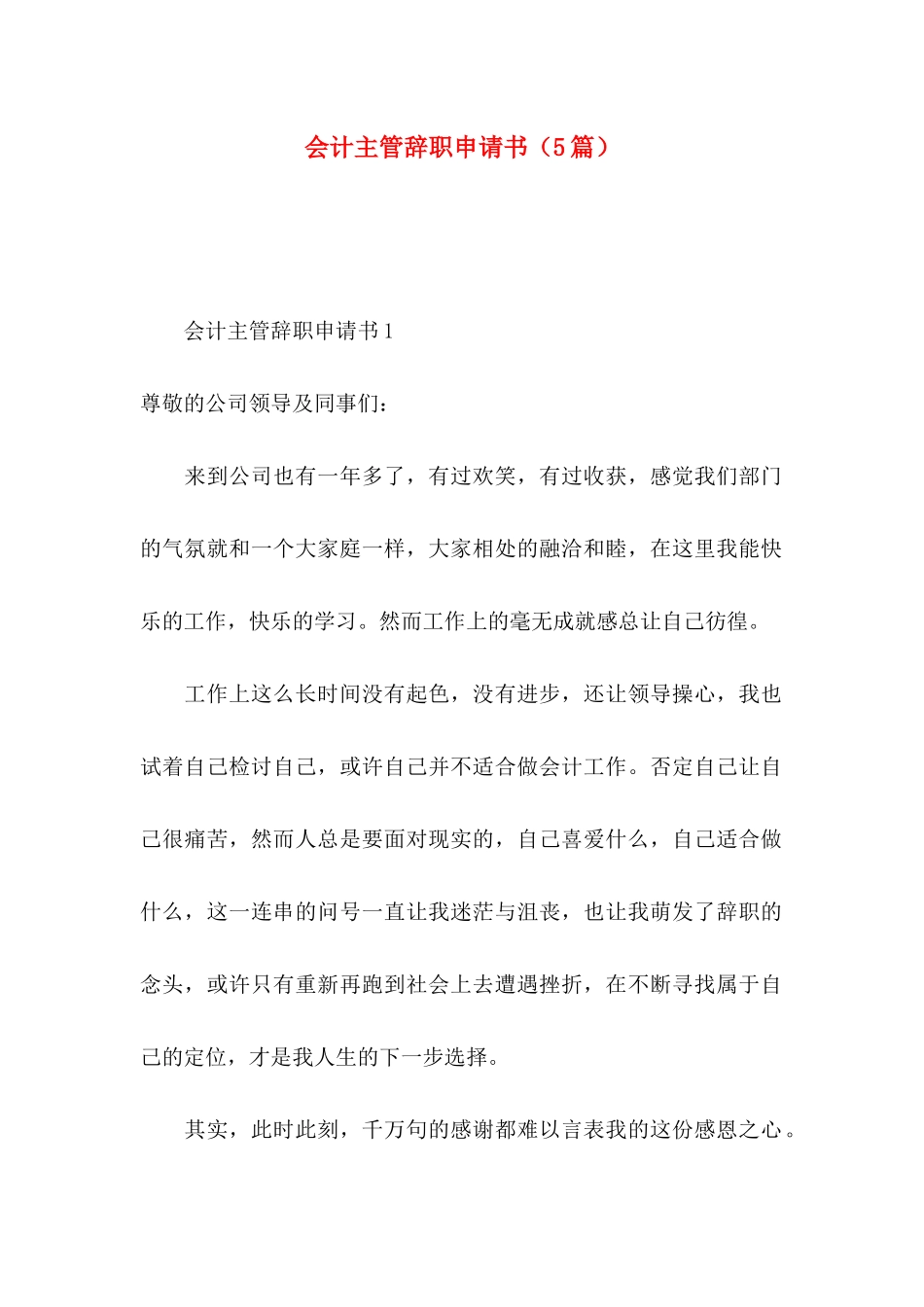 会计主管辞职申请书（5篇）

会计主管辞职申请书1

尊敬的公司领导及同事们：

来到公司也有一年多了，有过欢笑，有过收获，感觉我们部门的气氛就和一个大家庭一样，大家相处的融洽和睦，在这里我能快乐的工作，快乐的学习。然而工作上的毫无成就感总让自己彷徨。

工作上这么长时间没有起色，没有进步，还让领导操心，我也试着自己检讨自己，或许自己并不适合做会计工作。否定自己让自己很痛苦，然而人总是要面对现实的，自己喜爱什么，自己适合做什么，这一连串的问号一直让我迷茫与沮丧，也让我萌发了辞职的念头，或许只有重新再跑到社会上去遭遇挫折，在不断寻找属于自己的定位，才是我人生的下一步选择。

其实，此时此刻，千万句的感谢都难以言表我的这份感恩之心。